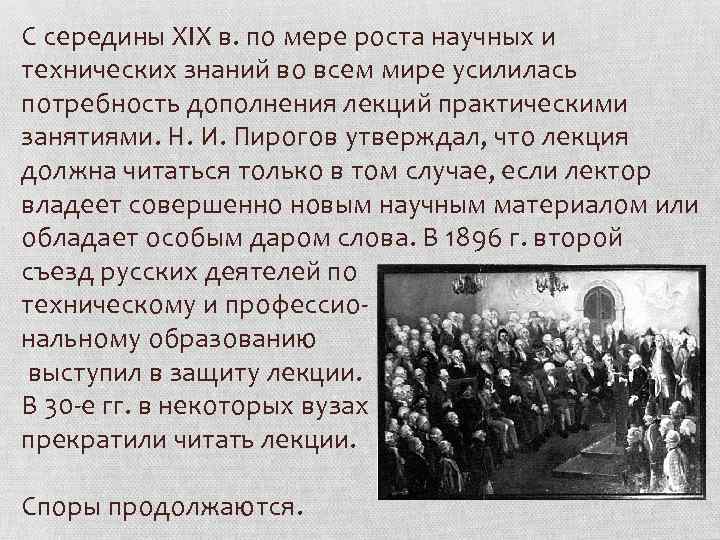 С середины XIX в. по мере роста научных и технических знаний во всем мире усилилась потребность дополнения лекций практическими занятиями. Н. И. Пирогов утверждал, что лекция должна читаться только в том случае, если лектор владеет совершенно новым научным материалом или обладает особым даром слова. В 1896 г. второй съезд русских деятелей по техническому и профессиональному образованию выступил в защиту лекции. В 30-е гг. в некоторых вузах прекратили читать лекции.

Споры продолжаются.